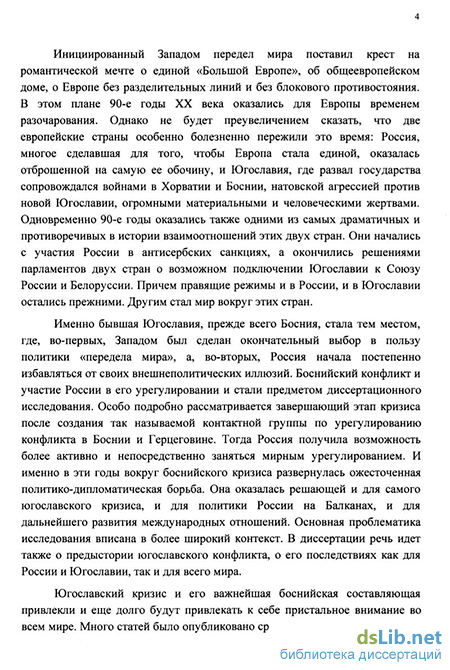 4

Инициированный Западом передел мира поставил крест на романтической мечте о единой «Большой Европе», об общеевропейском доме, о Европе без разделительных линий и без блокового противостояния. В этом плане 90-е годы XX века оказались для Европы временем разочарования. Однако не будет преувеличением сказать, что две европейские страны особенно болезненно пережили это время: Россия, многое сделавшая для того, чтобы Европа стала единой, оказалась отброшенной на самую ее обочину, и Югославия, где развал государства сопровождался войнами в Хорватии и Боснии, натовской агрессией против новой Югославии, огромными материальными и человеческими жертвами. Одновременно 90-е годы оказались также одними из самых драматичных и противоречивых в истории взаимоотношений этих двух стран. Они начались с участия России в антисербских санкциях, а окончились решениями парламентов двух стран о возможном подключении Югославии к Союзу России и Белоруссии. Причем правящие режимы и в России, и в Югославии остались прежними. Другим стал мир вокруг этих стран.

Именно бывшая Югославия, прежде всего Босния, стала тем местом, где, во-первых, Западом был сделан окончательный выбор в пользу политики «передела мира», а, во-вторых, Россия начала постепенно избавляться от своих внешнеполитических иллюзий. Боснийский конфликт и участие России в его урегулировании и стали предметом диссертационного исследования. Особо подробно рассматривается завершающий этап кризиса после создания так называемой контактной группы по урегулированию конфликта в Боснии и Герцеговине. Тогда Россия получила возможность более активно и непосредственно заняться мирным урегулированием. И именно в эти годы вокруг боснийского кризиса развернулась ожесточенная политико-дипломатическая борьба. Она оказалась решающей и для самого югославского кризиса, и для политики России на Балканах, и для дальнейшего развития международных отношений. Основная проблематика исследования вписана в более широкий контекст. В диссертации речь идет также о предыстории югославского конфликта, о его последствиях как для России и Югославии, так и для всего мира.

Югославский кризис и его важнейшая боснийская составляющая привлекли и еще долго будут привлекать к себе пристальное внимание во всем мире. Много статей было опубликовано ср

dsLib.net
библиотека диссертаций